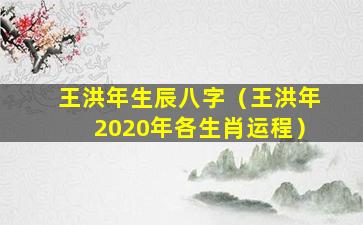 王洪年生辰八字（王洪年2020年各生肖运程）